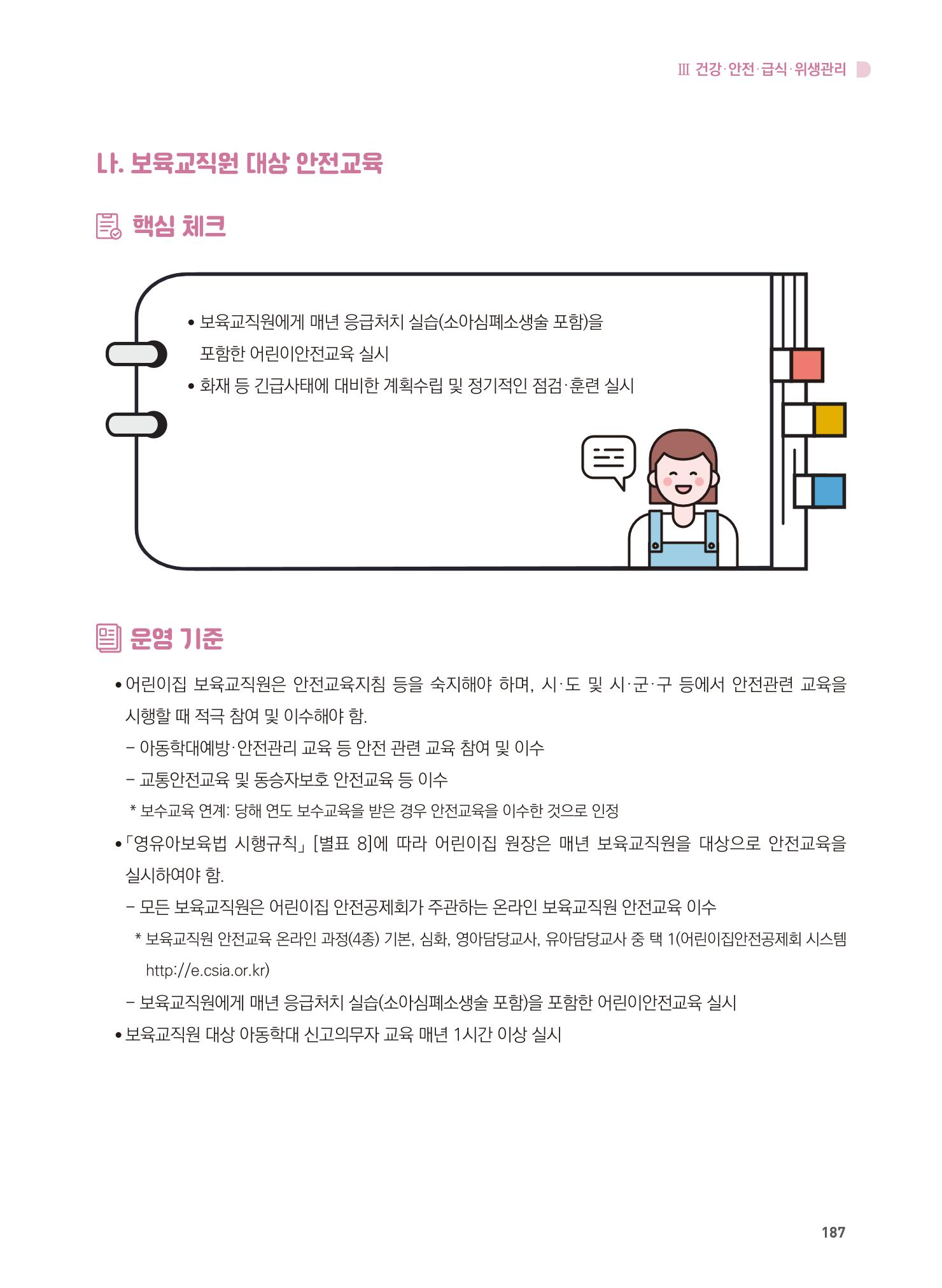 Ⅲ 건강·안전·급식·위생관리

나. 보육교직원 대상 안전교육

핵심 체크

• 보육교직원에게 매년 응급처치 실습(소아심폐소생술 포함)을 포함한 어린이안전교육 실시
• 화재 등 긴급사태에 대비한 계획수립 및 정기적인 점검·훈련 실시

운영 기준

• 어린이집 보육교직원은 안전교육지침 등을 숙지해야 하며, 시·도 및 시·군·구 등에서 안전관련 교육을 시행할 때 적극 참여 및 이수해야 함.
- 아동학대예방·안전관리 교육 등 안전 관련 교육 참여 및 이수
- 교통안전교육 및 동승자보호 안전교육 등 이수
* 보수교육 연계: 당해 연도 보수교육을 받은 경우 안전교육을 이수한 것으로 인정
• 「영유아보육법 시행규칙」 [별표 8]에 따라 어린이집 원장은 매년 보육교직원을 대상으로 안전교육을 실시하여야 함.
- 모든 보육교직원은 어린이집 안전공제회가 주관하는 온라인 보육교직원 안전교육 이수
* 보육교직원 안전교육 온라인 과정(4종) 기본, 심화, 영아담당교사, 유아담당교사 중 택 1(어린이집안전공제회 시스템 http://e.csia.or.kr)
- 보육교직원에게 매년 응급처치 실습(소아심폐소생술 포함)을 포함한 어린이안전교육 실시
• 보육교직원 대상 아동학대 신고의무자 교육 매년 1시간 이상 실시

187